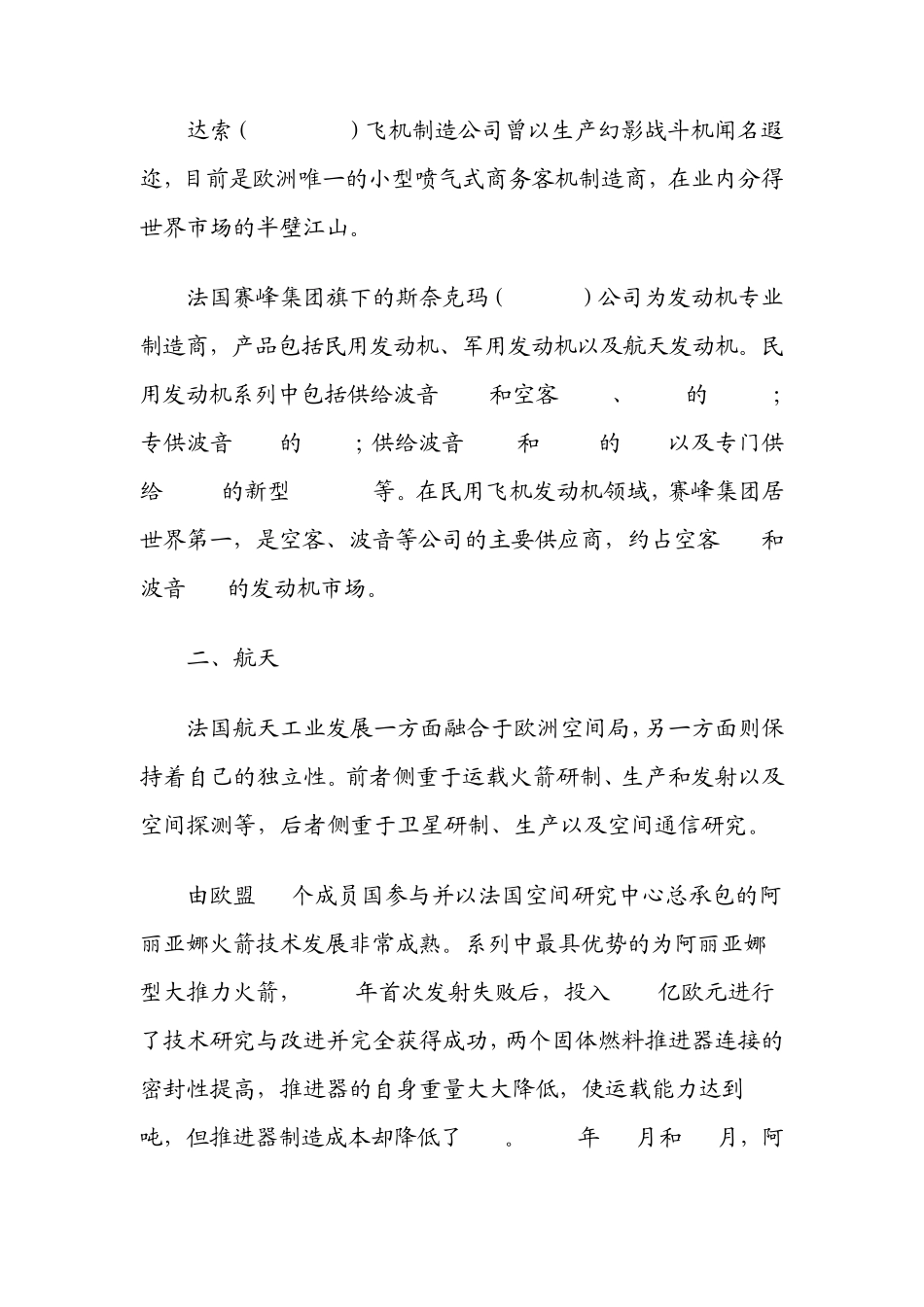 达索（ ）飞机制造公司曾以生产幻影战斗机闻名遐迩，目前是欧洲唯一的小型喷气式商务客机制造商，在业内分得世界市场的半壁江山。

法国赛峰集团旗下的斯奈克玛（ ）公司为发动机专业制造商，产品包括民用发动机、军用发动机以及航天发动机。民用发动机系列中包括供给波音 和空客 、 的 ；专供波音 的 ；供给波音 和 的 以及专门供给 的新型 等。在民用飞机发动机领域，赛峰集团居世界第一，是空客、波音等公司的主要供应商，约占空客 和波音 的发动机市场。

二、航天

法国航天工业发展一方面融合于欧洲空间局，另一方面则保持着自己的独立性。前者侧重于运载火箭研制、生产和发射以及空间探测等，后者侧重于卫星研制、生产以及空间通信研究。

由欧盟 个成员国参与并以法国空间研究中心总承包的阿丽亚娜火箭技术发展非常成熟。系列中最具优势的为阿丽亚娜 型大推力火箭， 年首次发射失败后，投入 亿欧元进行了技术研究与改进并完全获得成功，两个固体燃料推进器连接的密封性提高，推进器的自身重量大大降低，使运载能力达到 吨，但推进器制造成本却降低了 。 年 月和 月，阿